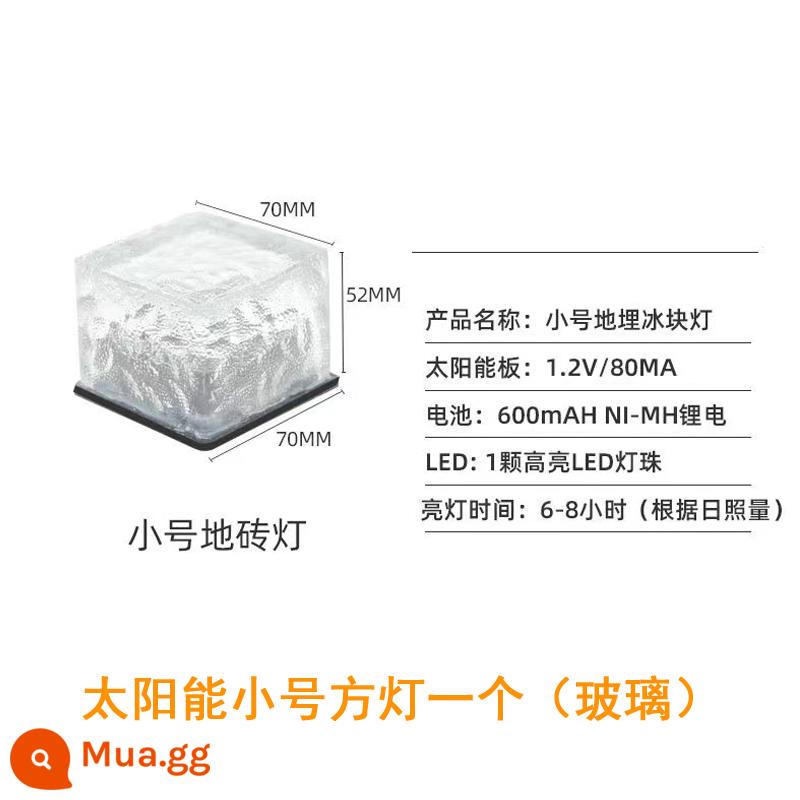 70MM

52MM

70MM

小号地砖灯

产品名称：小号地埋冰块灯

太阳能板：1.2V/80MA

电池：600mAH NI-MH锂电

LED: 1颗高亮LED灯珠

亮灯时间：6-8小时（根据日照量）

太阳能小号方灯一个（玻璃）

Mua.gg